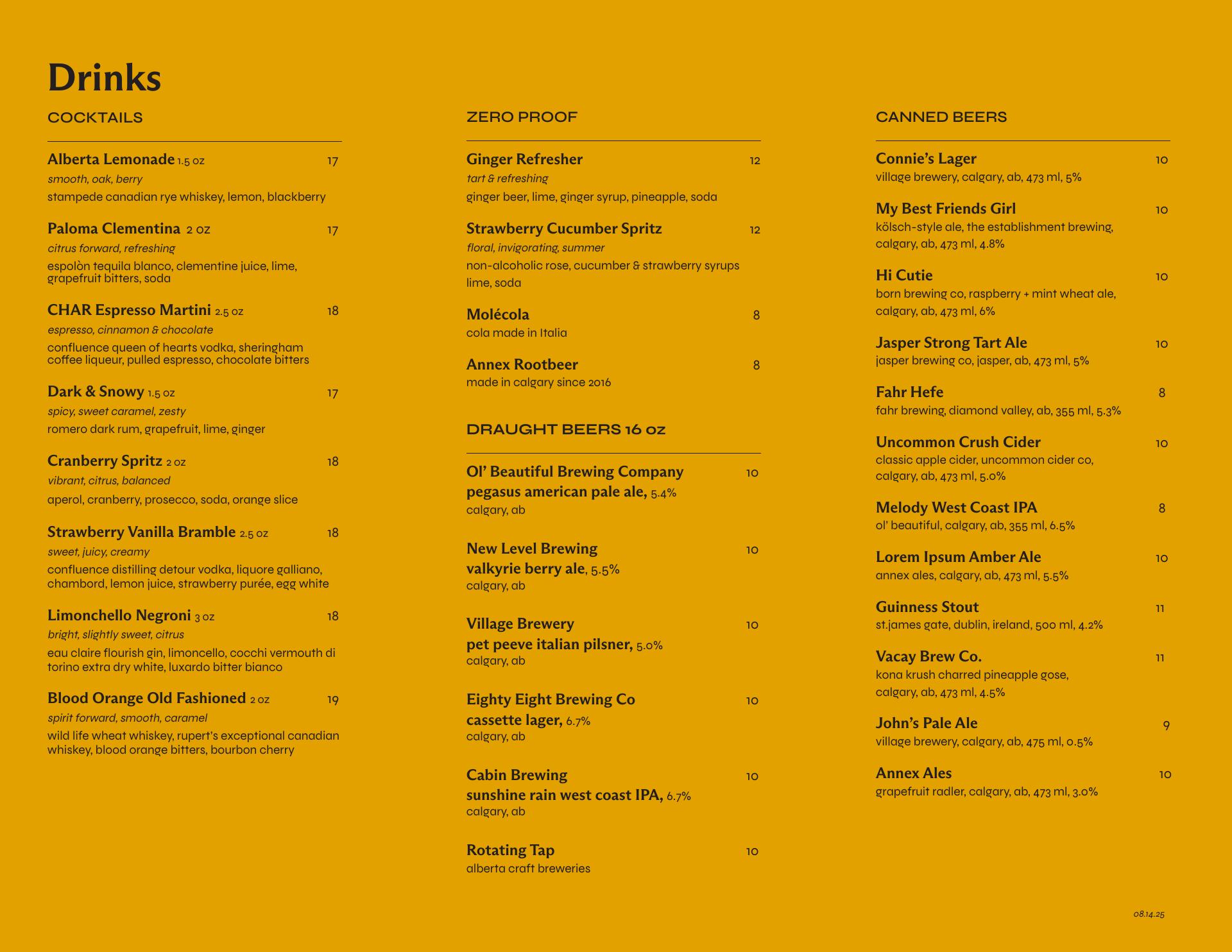 Drinks

COCKTAILS

Alberta Lemonade 1.5 oz 17
smooth, oak, berry
stampede canadian rye whiskey, lemon, blackberry

Paloma Clementina 2 oz 17
citrus forward, refreshing
espolòn tequila blanco, clementine juice, lime, grapefruit bitters, soda

CHAR Espresso Martini 2.5 oz 18
espresso, cinnamon & chocolate
confluence queen of hearts vodka, sheringham coffee liqueur, pulled espresso, chocolate bitters

Dark & Snowy 1.5 oz 17
spicy, sweet caramel, zesty
romero dark rum, grapefruit, lime, ginger

Cranberry Spritz 2 oz 18
vibrant, citrus, balanced
aperol, cranberry, prosecco, soda, orange slice

Strawberry Vanilla Bramble 2.5 oz 18
sweet, juicy, creamy
confluence distilling detour vodka, liquore galliano, chambord, lemon juice, strawberry purée, egg white

Limonchello Negroni 3 oz 18
bright, slightly sweet, citrus
eau claire flourish gin, limoncello, cocchi vermouth di torino extra dry white, luxardo bitter bianco

Blood Orange Old Fashioned 2 oz 19
spirit forward, smooth, caramel
wild life wheat whiskey, rupert's exceptional canadian whiskey, blood orange bitters, bourbon cherry

ZERO PROOF

Ginger Refresher 12
tart & refreshing
ginger beer, lime, ginger syrup, pineapple, soda

Strawberry Cucumber Spritz 12
floral, invigorating, summer
non-alcoholic rose, cucumber & strawberry syrups lime, soda

Molécola 8
cola made in Italia

Annex Rootbeer 8
made in calgary since 2016

DRAUGHT BEERS 16 oz

Ol' Beautiful Brewing Company 10
pegasus american pale ale, 5.4%
calgary, ab

New Level Brewing 10
valkyrie berry ale, 5.5%
calgary, ab

Village Brewery 10
pet peeve italian pilsner, 5.0%
calgary, ab

Eighty Eight Brewing Co 10
cassette lager, 6.7%
calgary, ab

Cabin Brewing 10
sunshine rain west coast IPA, 6.7%
calgary, ab

Rotating Tap 10
alberta craft breweries

CANNED BEERS

Connie's Lager 10
village brewery, calgary, ab, 473 ml, 5%

My Best Friends Girl 10
kölsch-style ale, the establishment brewing, calgary, ab, 473 ml, 4.8%

Hi Cutie 10
born brewing co, raspberry + mint wheat ale, calgary, ab, 473 ml, 6%

Jasper Strong Tart Ale 10
jasper brewing co, jasper, ab, 473 ml, 5%

Fahr Hefe 8
fahr brewing, diamond valley, ab, 355 ml, 5.3%

Uncommon Crush Cider 10
classic apple cider, uncommon cider co, calgary, ab, 473 ml, 5.0%

Melody West Coast IPA 8
ol' beautiful, calgary, ab, 355 ml, 6.5%

Lorem Ipsum Amber Ale 10
annex ales, calgary, ab, 473 ml, 5.5%

Guinness Stout 11
st.james gate, dublin, ireland, 500 ml, 4.2%

Vacay Brew Co. 11
kona krush charred pineapple gose, calgary, ab, 473 ml, 4.5%

John's Pale Ale 9
village brewery, calgary, ab, 475 ml, 0.5%

Annex Ales 10
grapefruit radler, calgary, ab, 473 ml, 3.0%

08.14.25